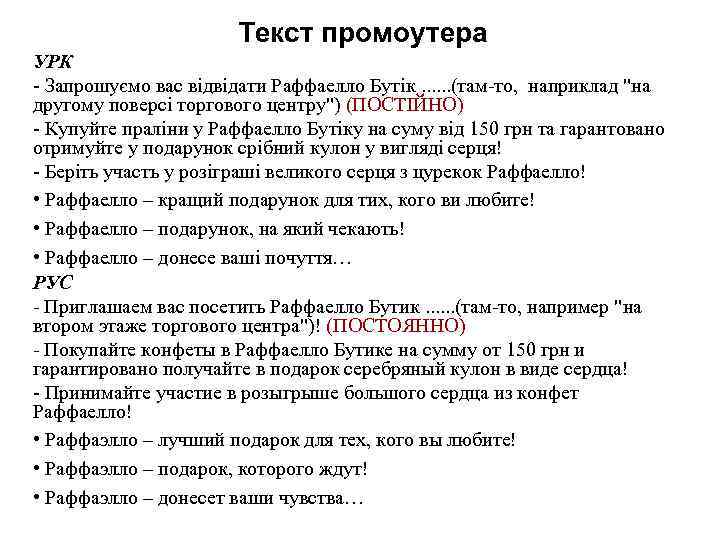 Текст промоутера

УРК

- Запрошуємо вас відвідати Раффаелло Бутік ......(там-то, наприклад "на другому поверсі торгового центру") (ПОСТІЙНО)

- Купуйте праліни у Раффаелло Бутіку на суму від 150 грн та гарантовано отримуйте у подарунок срібний кулон у вигляді серця!

- Беріть участь у розіграші великого серця з цурекок Раффаелло!

• Раффаелло – кращий подарунок для тих, кого ви любите!

• Раффаелло – подарунок, на який чекають!

• Раффаелло – донесе ваші почуття…

РУС

- Приглашаем вас посетить Раффаелло Бутик ......(там-то, например "на втором этаже торгового центра")! (ПОСТОЯННО)

- Покупайте конфеты в Раффаелло Бутике на сумму от 150 грн и гарантировано получайте в подарок серебряный кулон в виде сердца!

- Принимайте участие в розыгрыше большого сердца из конфет Раффаелло!

• Раффаэлло – лучший подарок для тех, кого вы любите!

• Раффаэлло – подарок, которого ждут!

• Раффаэлло – донесет ваши чувства…